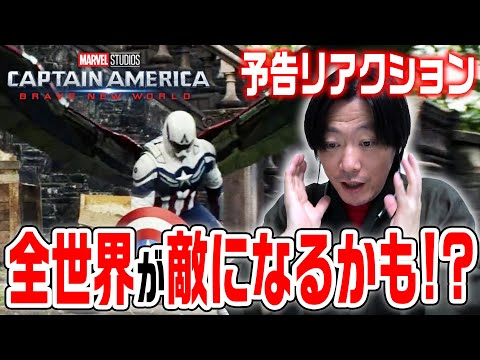 MARVEL STUDIOS
CAPTAIN AMERICA
BRAVE NEW WORLD

予告リアクション

全世界が敵になるかも!?